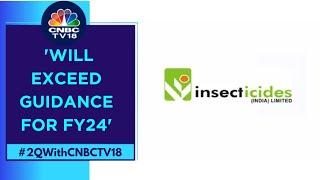 CNBC TV18

'WILL EXCEED GUIDANCE FOR FY24'

#2QWithCNBCTV18

insecticides
(INDIA) LIMITED